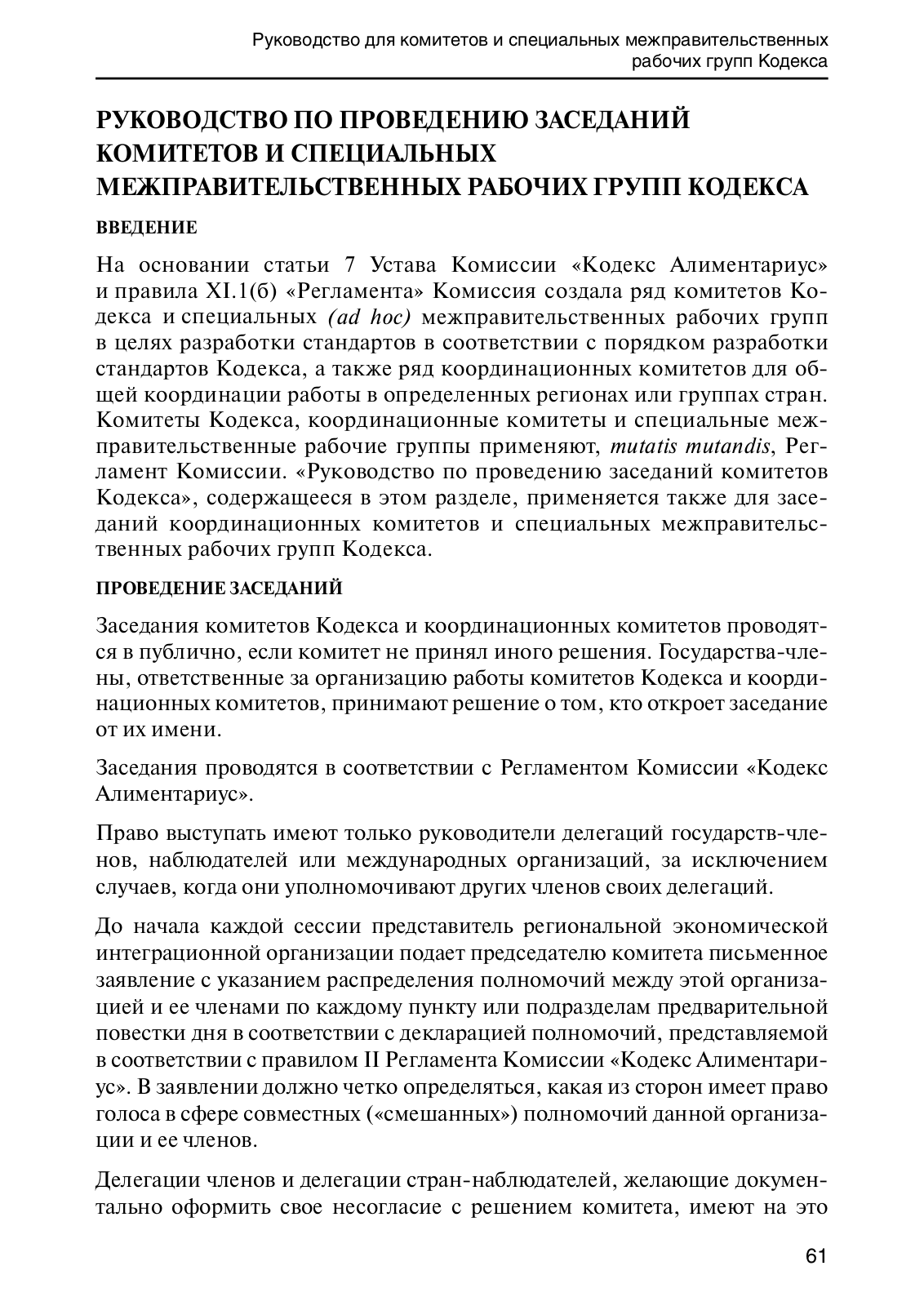 Руководство для комитетов и специальных межправительственных рабочих групп Кодекса

РУКОВОДСТВО ПО ПРОВЕДЕНИЮ ЗАСЕДАНИЙ КОМИТЕТОВ И СПЕЦИАЛЬНЫХ МЕЖПРАВИТЕЛЬСТВЕННЫХ РАБОЧИХ ГРУПП КОДЕКСА

ВВЕДЕНИЕ

На основании статьи 7 Устава Комиссии «Кодекс Алиментариус» и правила XI.1(б) «Регламента» Комиссия создала ряд комитетов Кодекса и специальных (ad hoc) межправительственных рабочих групп в целях разработки стандартов в соответствии с порядком разработки стандартов Кодекса, а также ряд координационных комитетов для общей координации работы в определенных регионах или группах стран. Комитеты Кодекса, координационные комитеты и специальные межправительственные рабочие группы применяют, mutatis mutandis, Регламент Комиссии. «Руководство по проведению заседаний комитетов Кодекса», содержащееся в этом разделе, применяется также для заседаний координационных комитетов и специальных межправительственных рабочих групп Кодекса.

ПРОВЕДЕНИЕ ЗАСЕДАНИЙ

Заседания комитетов Кодекса и координационных комитетов проводятся в публично, если комитет не принял иного решения. Государства-члены, ответственные за организацию работы комитетов Кодекса и координационных комитетов, принимают решение о том, кто откроет заседание от их имени.

Заседания проводятся в соответствии с Регламентом Комиссии «Кодекс Алиментариус».

Право выступать имеют только руководители делегаций государств-членов, наблюдателей или международных организаций, за исключением случаев, когда они уполномочивают других членов своих делегаций.

До начала каждой сессии представитель региональной экономической интеграционной организации подает председателю комитета письменное заявление с указанием распределения полномочий между этой организацией и ее членами по каждому пункту или подразделам предварительной повестки дня в соответствии с декларацией полномочий, представляемой в соответствии с правилом II Регламента Комиссии «Кодекс Алиментариус». В заявлении должно четко определяться, какая из сторон имеет право голоса в сфере совместных («смешанных») полномочий данной организации и ее членов.

Делегации членов и делегации стран-наблюдателей, желающие документально оформить свое несогласие с решением комитета, имеют на это

61